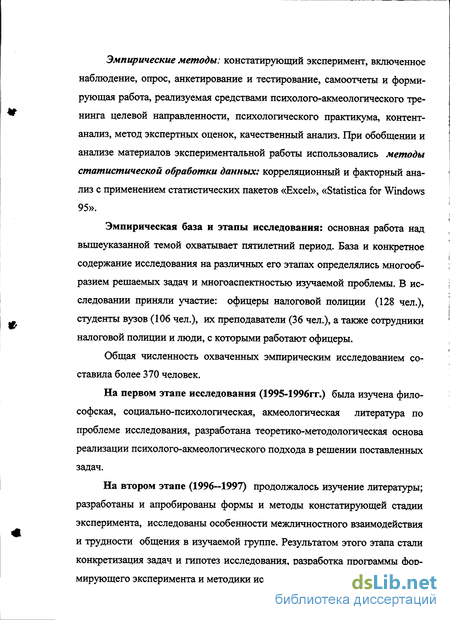 Эмпирические методы: констатирующий эксперимент, включенное наблюдение, опрос, анкетирование и тестирование, самоотчеты и формирующая работа, реализуемая средствами психолого-акмеологического тренинга целевой направленности, психологического практикума, контент-анализ, метод экспертных оценок, качественный анализ. При обобщении и анализе материалов экспериментальной работы использовались методы статистической обработки данных: корреляционный и факторный анализ с применением статистических пакетов «Excel», «Statistica for Windows 95».

Эмпирическая база и этапы исследования: основная работа над вышеуказанной темой охватывает пятилетний период. База и конкретное содержание исследования на различных его этапах определялись многообразием решаемых задач и многоаспектностью изучаемой проблемы. В исследовании приняли участие: офицеры налоговой полиции (128 чел.), студенты вузов (106 чел.), их преподаватели (36 чел.), а также сотрудники налоговой полиции и люди, с которыми работают офицеры.

Общая численность охваченных эмпирическим исследованием составила более 370 человек.

На первом этапе исследования (1995-1996гг.) была изучена философская, социально-психологическая, акмеологическая литература по проблеме исследования, разработана теоретико-методологическая основа реализации психолого-акмеологического подхода в решении поставленных задач.

На втором этапе (1996--1997) продолжалось изучение литературы; разработаны и апробированы формы и методы констатирующей стадии эксперимента, исследованы особенности межличностного взаимодействия и трудности общения в изучаемой группе. Результатом этого этапа стали конкретизация задач и гипотез исследования, разработка программы формирующего эксперимента и методики ис

dsLib.net
библиотека диссертаций